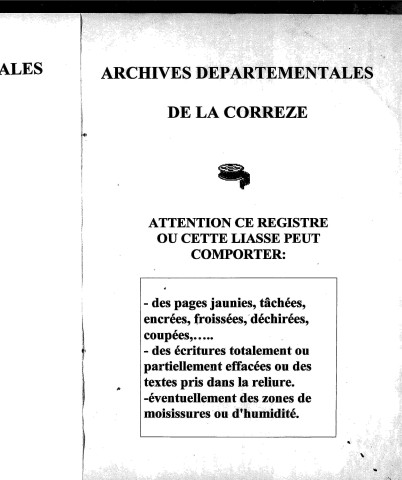 ALES

ARCHIVES DEPARTEMENTALES

DE LA CORREZE

ATTENTION CE REGISTRE OU CETTE LIASSE PEUT COMPORTER:

- des pages jaunies, tâchées, encrées, froissées, déchirées, coupées,…..
- des écritures totalement ou partiellement effacées ou des textes pris dans la reliure.
-éventuellement des zones de moisissures ou d'humidité.